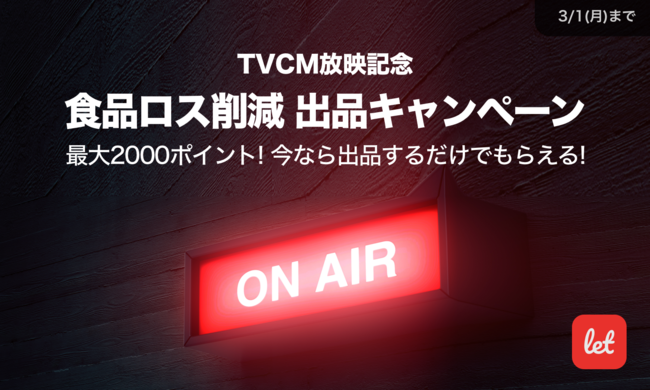 3/1(月)まで

TVCM放映記念

食品ロス削減 出品キャンペーン

最大2000ポイント! 今なら出品するだけでもらえる!

ON AIR

let